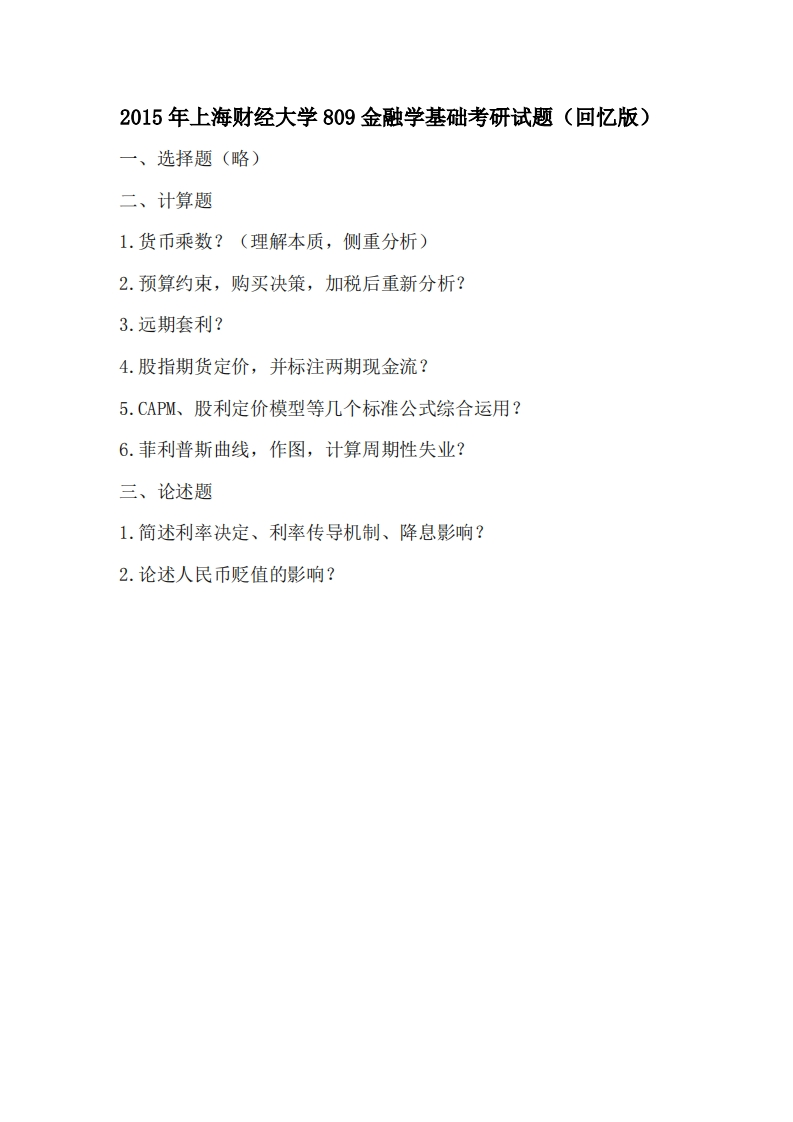 2015年上海财经大学809金融学基础考研试题（回忆版）

一、选择题（略）

二、计算题

1.货币乘数？（理解本质，侧重分析）

2.预算约束，购买决策，加税后重新分析？

3.远期套利？

4.股指期货定价，并标注两期现金流？

5.CAPM、股利定价模型等几个标准公式综合运用？

6.菲利普斯曲线，作图，计算周期性失业？

三、论述题

1.简述利率决定、利率传导机制、降息影响？

2.论述人民币贬值的影响？